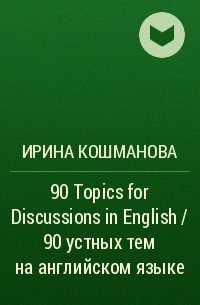 ИРИНА КОШМАНОВА

90 Topics for Discussions in English / 90 устных тем на английском языке